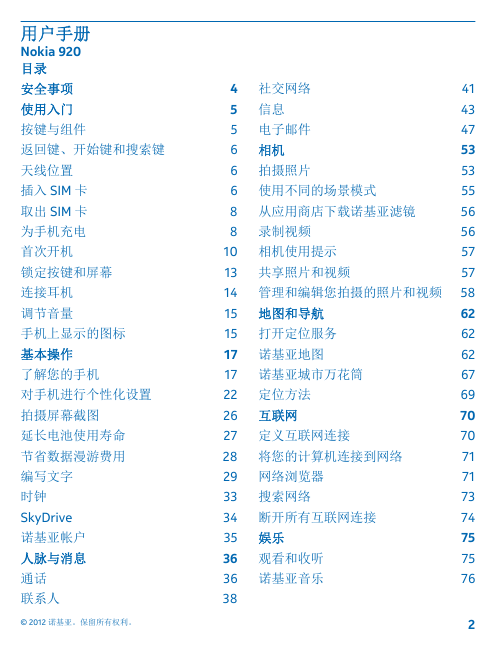 用户手册
Nokia 920
目录

安全事项 4
使用入门 5
按键与组件 5
返回键、开始键和搜索键 6
天线位置 6
插入 SIM 卡 6
取出 SIM 卡 8
为手机充电 8
首次开机 10
锁定按键和屏幕 13
连接耳机 14
调节音量 15
手机上显示的图标 15
基本操作 17
了解您的手机 17
对手机进行个性化设置 22
拍摄屏幕截图 26
延长电池使用寿命 27
节省数据漫游费用 28
编写文字 29
时钟 33
SkyDrive 34
诺基亚帐户 35
人脉与消息 36
通话 36
联系人 38

社交网络 41
信息 43
电子邮件 47
相机 53
拍摄照片 53
使用不同的场景模式 55
从应用商店下载诺基亚滤镜 56
录制视频 56
相机使用提示 57
共享照片和视频 57
管理和编辑您拍摄的照片和视频 58
地图和导航 62
打开定位服务 62
诺基亚地图 62
诺基亚城市万花筒 67
定位方法 69
互联网 70
定义互联网连接 70
将您的计算机连接到网络 71
网络浏览器 71
搜索网络 73
断开所有互联网连接 74
娱乐 75
观看和收听 75
诺基亚音乐 76

© 2012 诺基亚。保留所有权利。 2